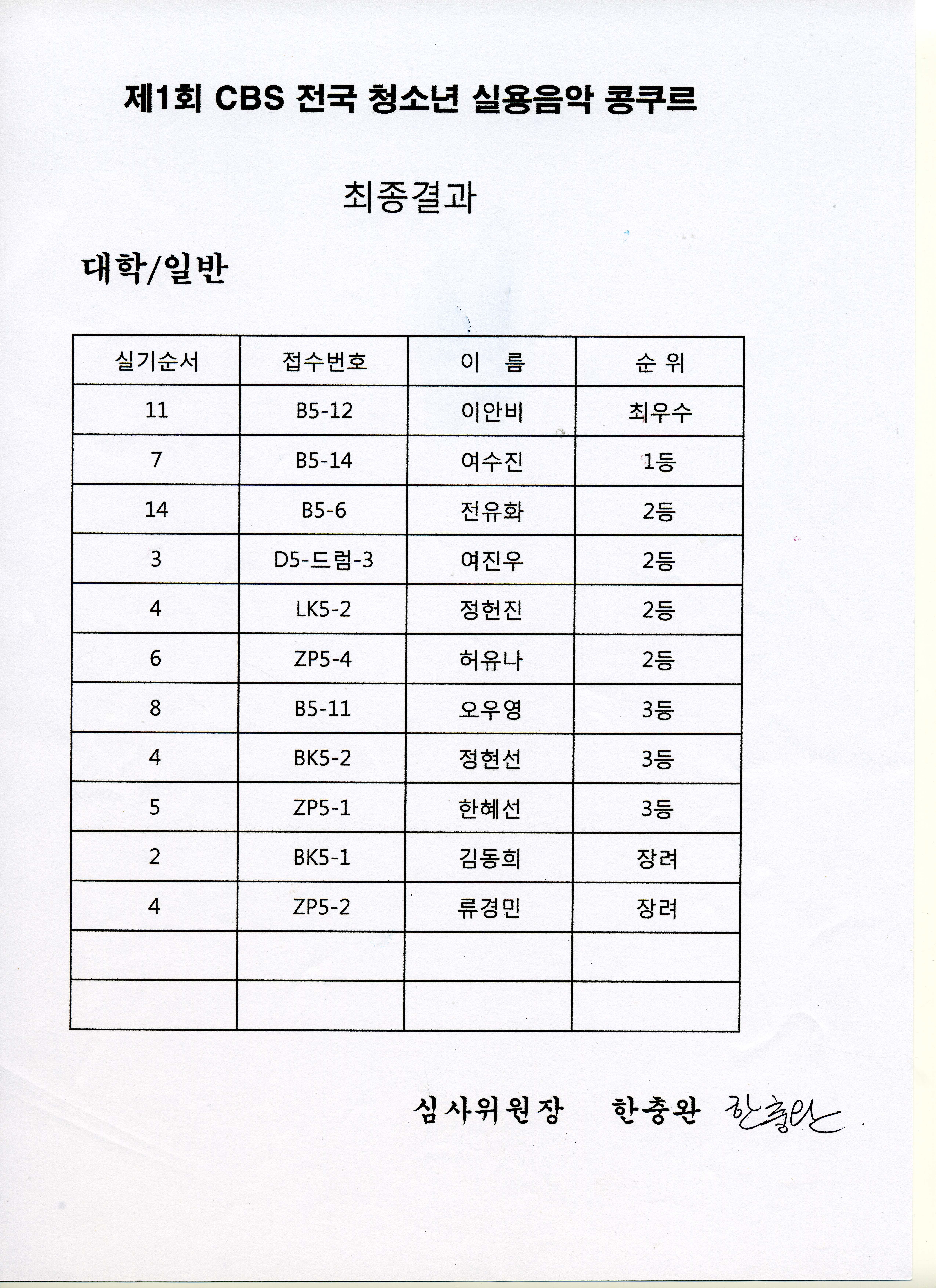 제1회 CBS 전국 청소년 실용음악 콩쿠르

최종결과

대학/일반

| 실기순서 | 접수번호 | 이　름 | 순 위 |
|---|---|---|---|
| 11 | B5-12 | 이안비 | 최우수 |
| 7 | B5-14 | 여수진 | 1등 |
| 14 | B5-6 | 전유화 | 2등 |
| 3 | D5-드럼-3 | 여진우 | 2등 |
| 4 | LK5-2 | 정헌진 | 2등 |
| 6 | ZP5-4 | 허유나 | 2등 |
| 8 | B5-11 | 오우영 | 3등 |
| 4 | BK5-2 | 정현선 | 3등 |
| 5 | ZP5-1 | 한혜선 | 3등 |
| 2 | BK5-1 | 김동희 | 장려 |
| 4 | ZP5-2 | 류경민 | 장려 |
| | | | |
| | | | |

심사위원장　한충완 한충완